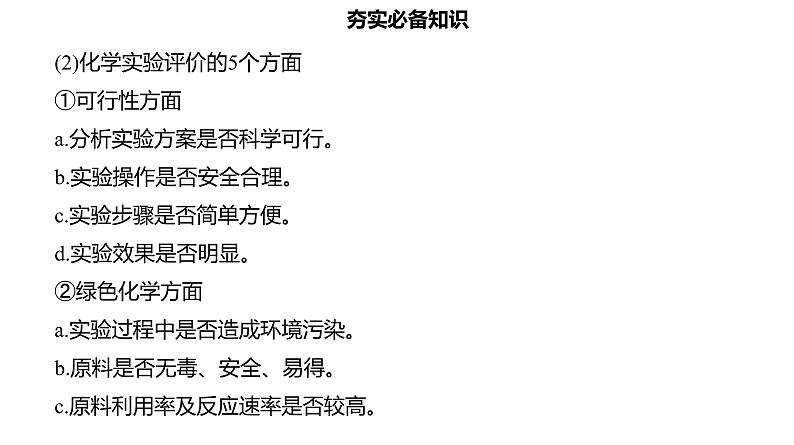 夯实必备知识

(2)化学实验评价的5个方面

①可行性方面

a.分析实验方案是否科学可行。

b.实验操作是否安全合理。

c.实验步骤是否简单方便。

d.实验效果是否明显。

②绿色化学方面

a.实验过程中是否造成环境污染。

b.原料是否无毒、安全、易得。

c.原料利用率及反应速率是否较高。